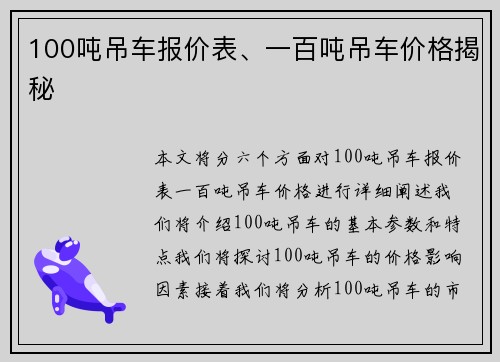 100吨吊车报价表、一百吨吊车价格揭秘

本文将分六个方面对100吨吊车报价表一百吨吊车价格进行详细阐述我们将介绍100吨吊车的基本参数和特点我们将探讨100吨吊车的价格影响因素接着我们将分析100吨吊车的市